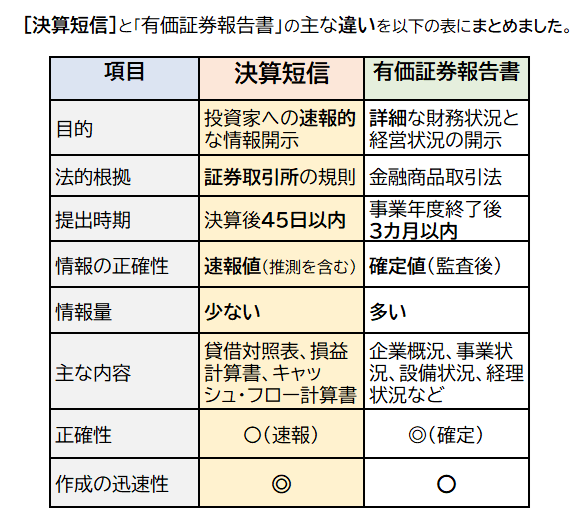 [決算短信]と「有価証券報告書」の主な違いを以下の表にまとめました。

| 項目 | 決算短信 | 有価証券報告書 |
|---|---|---|
| 目的 | 投資家への速報的な情報開示 | 詳細な財務状況と経営状況の開示 |
| 法的根拠 | 証券取引所の規則 | 金融商品取引法 |
| 提出時期 | 決算後45日以内 | 事業年度終了後3カ月以内 |
| 情報の正確性 | 速報値(推測を含む) | 確定値(監査後) |
| 情報量 | 少ない | 多い |
| 主な内容 | 貸借対照表、損益計算書、キャッシュ・フロー計算書 | 企業概況、事業状況、設備状況、経理状況など |
| 正確性 | ○(速報) | ◎(確定) |
| 作成の迅速性 | ◎ | ○ |